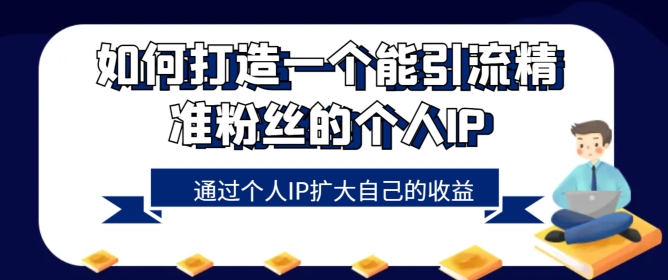 如何打造一个能引流精准粉丝的个人IP

通过个人IP扩大自己的收益